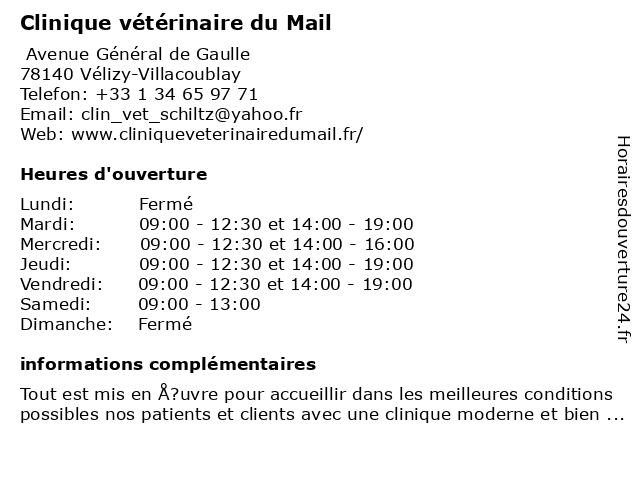 Clinique vétérinaire du Mail

Avenue Général de Gaulle
78140 Vélizy-Villacoublay
Telefon: +33 1 34 65 97 71
Email: clin_vet_schiltz@yahoo.fr
Web: www.cliniqueveterinairedumail.fr/

Heures d'ouverture

| Lundi: | Fermé |
|---|---|
| Mardi: | 09:00 - 12:30 et 14:00 - 19:00 |
| Mercredi: | 09:00 - 12:30 et 14:00 - 16:00 |
| Jeudi: | 09:00 - 12:30 et 14:00 - 19:00 |
| Vendredi: | 09:00 - 12:30 et 14:00 - 19:00 |
| Samedi: | 09:00 - 13:00 |
| Dimanche: | Fermé |

informations complémentaires

Tout est mis en Å?uvre pour accueillir dans les meilleures conditions possibles nos patients et clients avec une clinique moderne et bien ...

Horairesdouverture24.fr